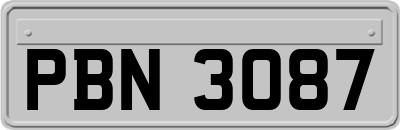 PBN 3087